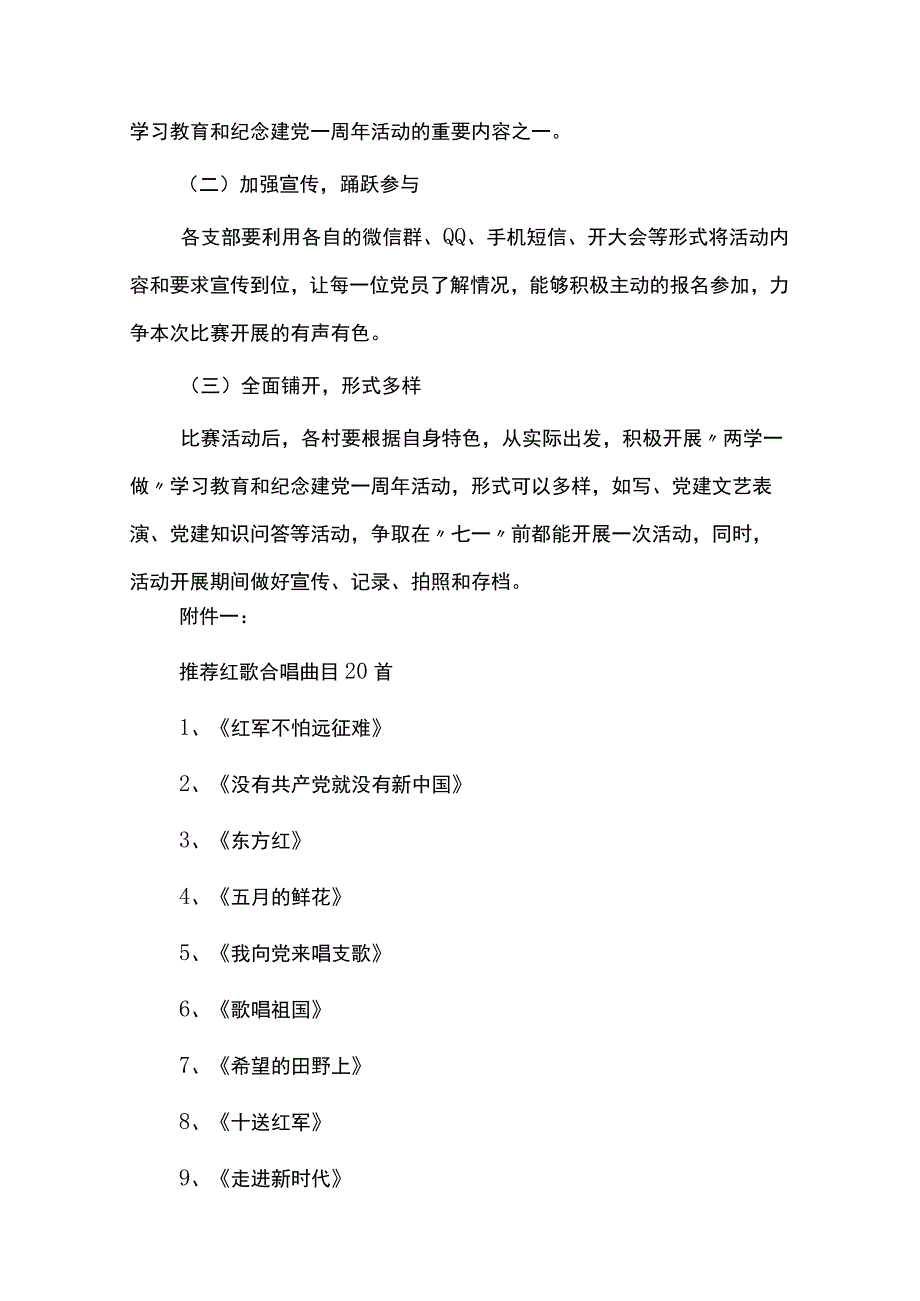 学习教育和纪念建党一周年活动的重要内容之一。

（二）加强宣传，踊跃参与

各支部要利用各自的微信群、QQ、手机短信、开大会等形式将活动内容和要求宣传到位，让每一位党员了解情况，能够积极主动的报名参加，力争本次比赛开展的有声有色。

（三）全面铺开，形式多样

比赛活动后，各村要根据自身特色，从实际出发，积极开展〃两学一做〃学习教育和纪念建党一周年活动，形式可以多样，如写、党建文艺表演、党建知识问答等活动，争取在〃七一〃前都能开展一次活动，同时，活动开展期间做好宣传、记录、拍照和存档。

附件一：

推荐红歌合唱曲目20首

1、《红军不怕远征难》

2、《没有共产党就没有新中国》

3、《东方红》

4、《五月的鲜花》

5、《我向党来唱支歌》

6、《歌唱祖国》

7、《希望的田野上》

8、《十送红军》

9、《走进新时代》